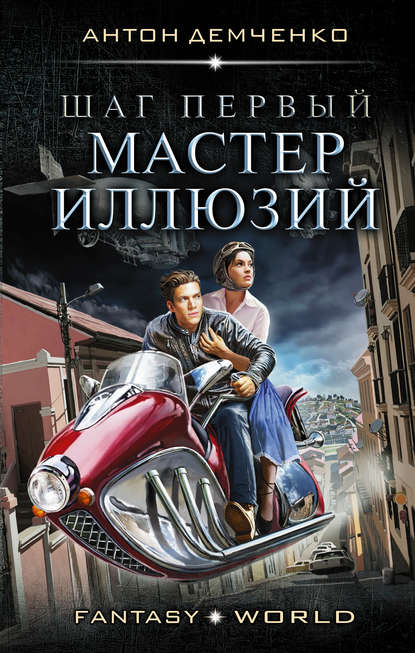 АНТОН ДЕМЧЕНКО

ШАГ ПЕРВЫЙ
МАСТЕР
ИЛЛЮЗИЙ

FANTASY WORLD